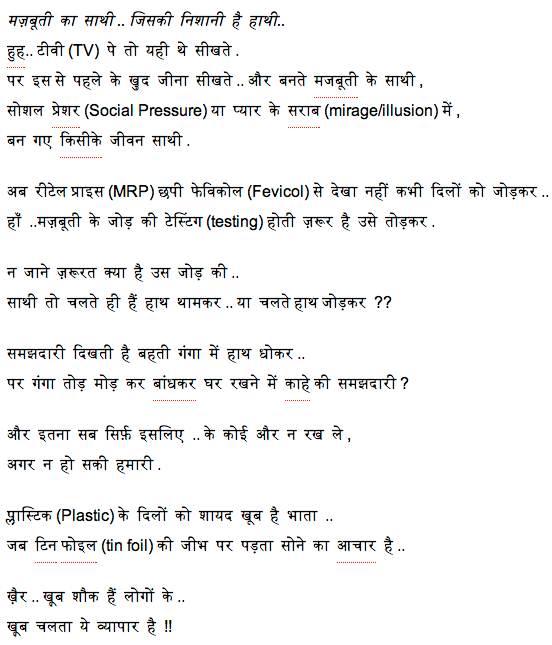 मज़बूती का साथी .. जिसकी निशानी है हाथी..
हुह.. टीवी (TV) पे तो यही थे सीखते .
पर इस से पहले के खुद जीना सीखते .. और बनते मजबूती के साथी ,
सोशल प्रेशर (Social Pressure) या प्यार के सराब (mirage/illusion) में ,
बन गए किसीके जीवन साथी .

अब रीटेल प्राइस (MRP) छपी फेविकोल (Fevicol) से देखा नहीं कभी दिलों को जोड़कर ..
हाँ ..मज़बूती के जोड़ की टेस्टिंग (testing) होती ज़रूर है उसे तोड़कर .

न जाने ज़रूरत क्या है उस जोड़ की ..
साथी तो चलते ही हैं हाथ थामकर .. या चलते हाथ जोड़कर ??

समझदारी दिखती है बहती गंगा में हाथ धोकर ..
पर गंगा तोड़ मोड़ कर बांधकर घर रखने में काहे की समझदारी ?

और इतना सब सिर्फ़ इसलिए .. के कोई और न रख ले ,
अगर न हो सकी हमारी .

प्लास्टिक (Plastic) के दिलों को शायद खूब है भाता ..
जब टिन फोइल (tin foil) की जीभ पर पड़ता सोने का आचार है ..

ख़ैर .. खूब शौक हैं लोगों के ..
खूब चलता ये व्यापार है !!